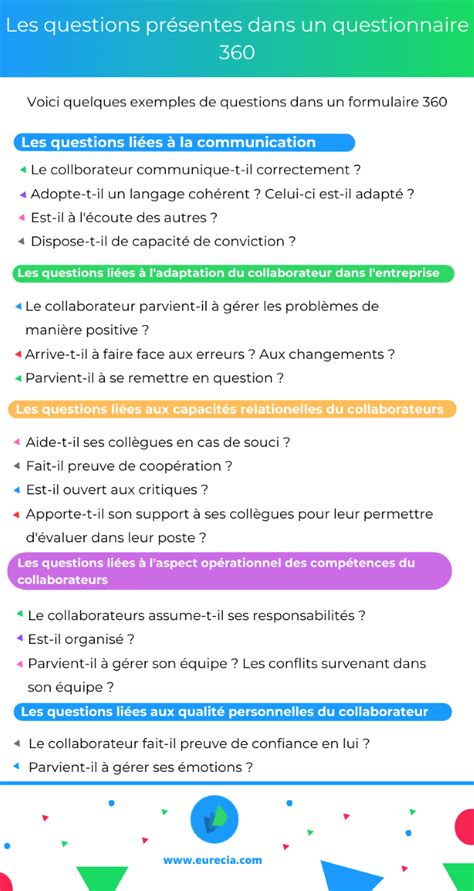 Les questions présentes dans un questionnaire 360

Voici quelques exemples de questions dans un formulaire 360

Les questions liées à la communication

Le collborateur communique-t-il correctement ?

Adopte-t-il un langage cohérent ? Celui-ci est-il adapté ?

Est-il à l'écoute des autres ?

Dispose-t-il de capacité de conviction ?

Les questions liées à l'adaptation du collaborateur dans l'entreprise

Le collaborateur parvient-il à gérer les problèmes de manière positive ?

Arrive-t-il à faire face aux erreurs ? Aux changements ?

Parvient-il à se remettre en question ?

Les questions liées aux capacités relationelles du collaborateurs

Aide-t-il ses collègues en cas de souci ?

Fait-il preuve de coopération ?

Est-il ouvert aux critiques ?

Apporte-t-il son support à ses collègues pour leur permettre d'évaluer dans leur poste ?

Les questions liées à l'aspect opérationnel des compétences du collaborateurs

Le collaborateurs assume-t-il ses responsabilités ?

Est-il organisé ?

Parvient-il à gérer son équipe ? Les conflits survenant dans son équipe ?

Les questions liées aux qualité personnelles du collaborateur

Le collaborateur fait-il preuve de confiance en lui ?

Parvient-il à gérer ses émotions ?

www.eurecia.com